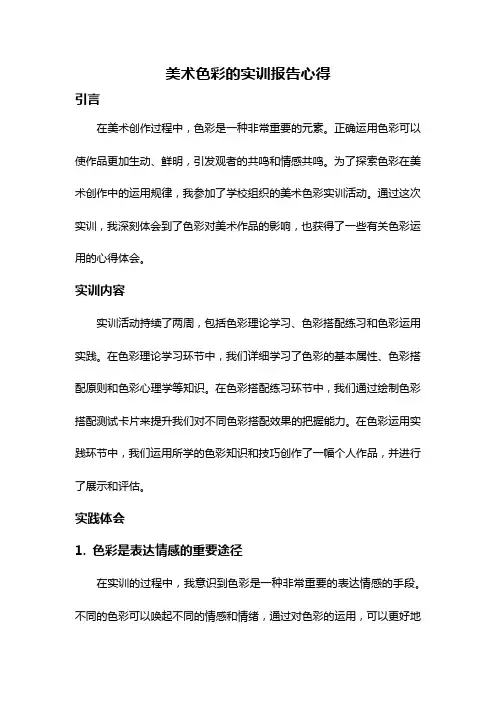 美术色彩的实训报告心得

引言

在美术创作过程中，色彩是一种非常重要的元素。正确运用色彩可以使作品更加生动、鲜明，引发观者的共鸣和情感共鸣。为了探索色彩在美术创作中的运用规律，我参加了学校组织的美术色彩实训活动。通过这次实训，我深刻体会到了色彩对美术作品的影响，也获得了一些有关色彩运用的心得体会。

实训内容

实训活动持续了两周，包括色彩理论学习、色彩搭配练习和色彩运用实践。在色彩理论学习环节中，我们详细学习了色彩的基本属性、色彩搭配原则和色彩心理学等知识。在色彩搭配练习环节中，我们通过绘制色彩搭配测试卡片来提升我们对不同色彩搭配效果的把握能力。在色彩运用实践环节中，我们运用所学的色彩知识和技巧创作了一幅个人作品，并进行了展示和评估。

实践体会

1. 色彩是表达情感的重要途径

在实训的过程中，我意识到色彩是一种非常重要的表达情感的手段。不同的色彩可以唤起不同的情感和情绪，通过对色彩的运用，可以更好地